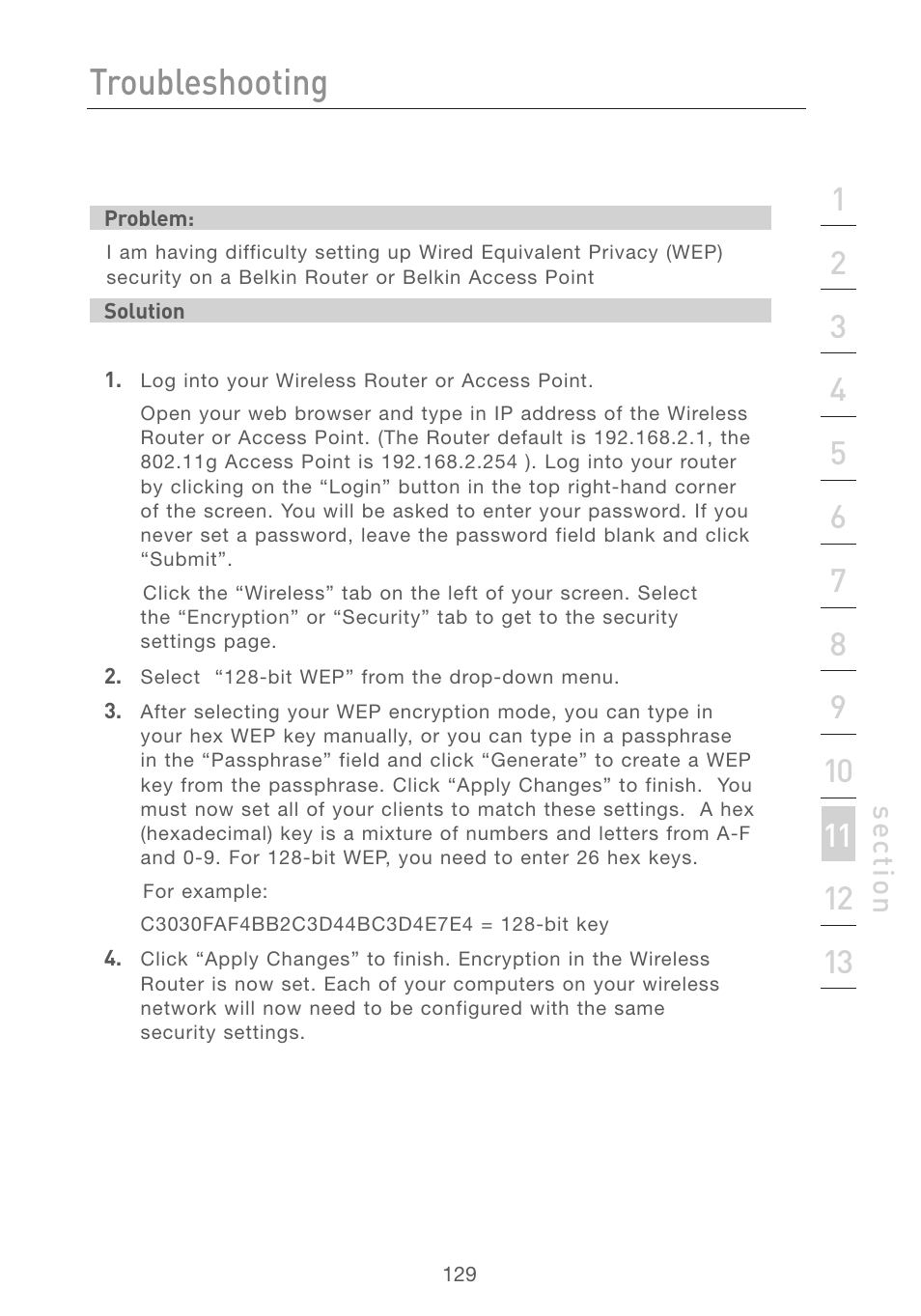 Troubleshooting

Problem:

I am having difficulty setting up Wired Equivalent Privacy (WEP) security on a Belkin Router or Belkin Access Point

Solution

1. Log into your Wireless Router or Access Point.

Open your web browser and type in IP address of the Wireless Router or Access Point. (The Router default is 192.168.2.1, the 802.11g Access Point is 192.168.2.254 ). Log into your router by clicking on the “Login” button in the top right-hand corner of the screen. You will be asked to enter your password. If you never set a password, leave the password field blank and click “Submit”.

Click the “Wireless” tab on the left of your screen. Select the “Encryption” or “Security” tab to get to the security settings page.

2. Select “128-bit WEP” from the drop-down menu.

3. After selecting your WEP encryption mode, you can type in your hex WEP key manually, or you can type in a passphrase in the “Passphrase” field and click “Generate” to create a WEP key from the passphrase. Click “Apply Changes” to finish. You must now set all of your clients to match these settings. A hex (hexadecimal) key is a mixture of numbers and letters from A-F and 0-9. For 128-bit WEP, you need to enter 26 hex keys.

For example:

C3030FAF4BB2C3D44BC3D4E7E4 = 128-bit key

4. Click “Apply Changes” to finish. Encryption in the Wireless Router is now set. Each of your computers on your wireless network will now need to be configured with the same security settings.

1
2
3
4
5
6
7
8
9
10
11
12
13
section

129